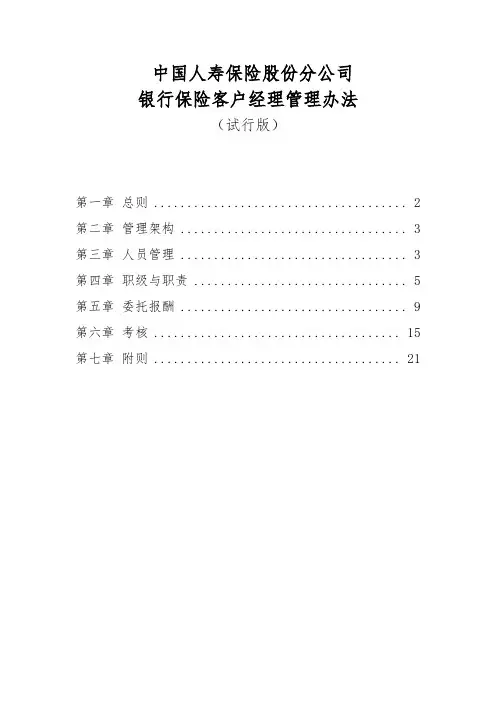 中国人寿保险股份分公司
银行保险客户经理管理办法
（试行版）

第一章 总则 2
第二章 管理架构 3
第三章 人员管理 3
第四章 职级与职责 5
第五章 委托报酬 9
第六章 考核 15
第七章 附则 21